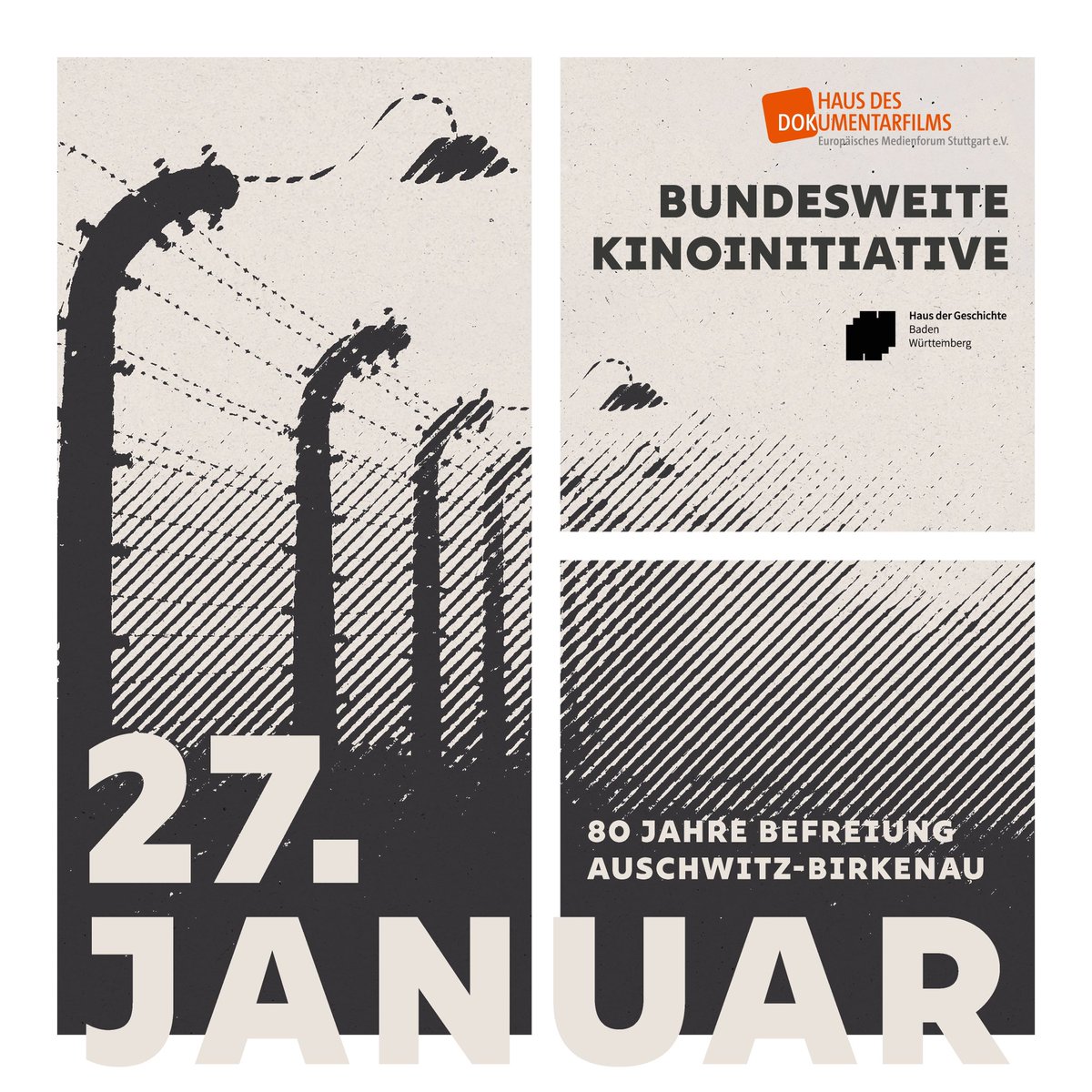 HAUS DES DOKUMENTARFILMS
Europäisches Medienforum Stuttgart e.V.

BUNDESWEITE KINOINITIATIVE

Haus der Geschichte Baden Württemberg

27. JANUAR

80 JAHRE BEFREIUNG AUSCHWITZ-BIRKENAU